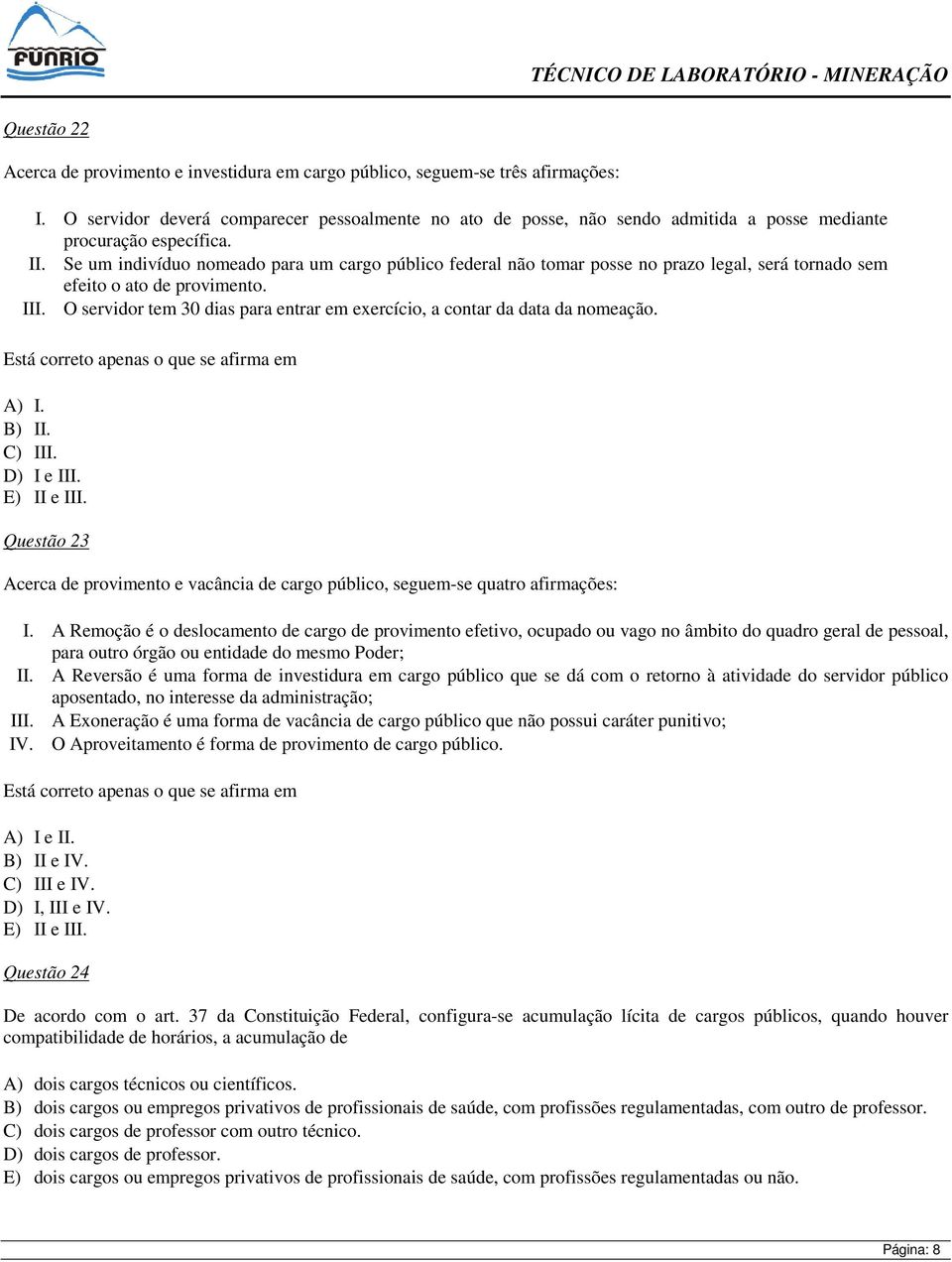 FUNRIO

TÉCNICO DE LABORATÓRIO - MINERAÇÃO

Questão 22

Acerca de provimento e investidura em cargo público, seguem-se três afirmações:

I. O servidor deverá comparecer pessoalmente no ato de posse, não sendo admitida a posse mediante procuração específica.
II. Se um indivíduo nomeado para um cargo público federal não tomar posse no prazo legal, será tornado sem efeito o ato de provimento.
III. O servidor tem 30 dias para entrar em exercício, a contar da data da nomeação.

Está correto apenas o que se afirma em

A) I.
B) II.
C) III.
D) I e III.
E) II e III.

Questão 23

Acerca de provimento e vacância de cargo público, seguem-se quatro afirmações:

I. A Remoção é o deslocamento de cargo de provimento efetivo, ocupado ou vago no âmbito do quadro geral de pessoal, para outro órgão ou entidade do mesmo Poder;
II. A Reversão é uma forma de investidura em cargo público que se dá com o retorno à atividade do servidor público aposentado, no interesse da administração;
III. A Exoneração é uma forma de vacância de cargo público que não possui caráter punitivo;
IV. O Aproveitamento é forma de provimento de cargo público.

Está correto apenas o que se afirma em

A) I e II.
B) II e IV.
C) III e IV.
D) I, III e IV.
E) II e III.

Questão 24

De acordo com o art. 37 da Constituição Federal, configura-se acumulação lícita de cargos públicos, quando houver compatibilidade de horários, a acumulação de

A) dois cargos técnicos ou científicos.
B) dois cargos ou empregos privativos de profissionais de saúde, com profissões regulamentadas, com outro de professor.
C) dois cargos de professor com outro técnico.
D) dois cargos de professor.
E) dois cargos ou empregos privativos de profissionais de saúde, com profissões regulamentadas ou não.

Página: 8